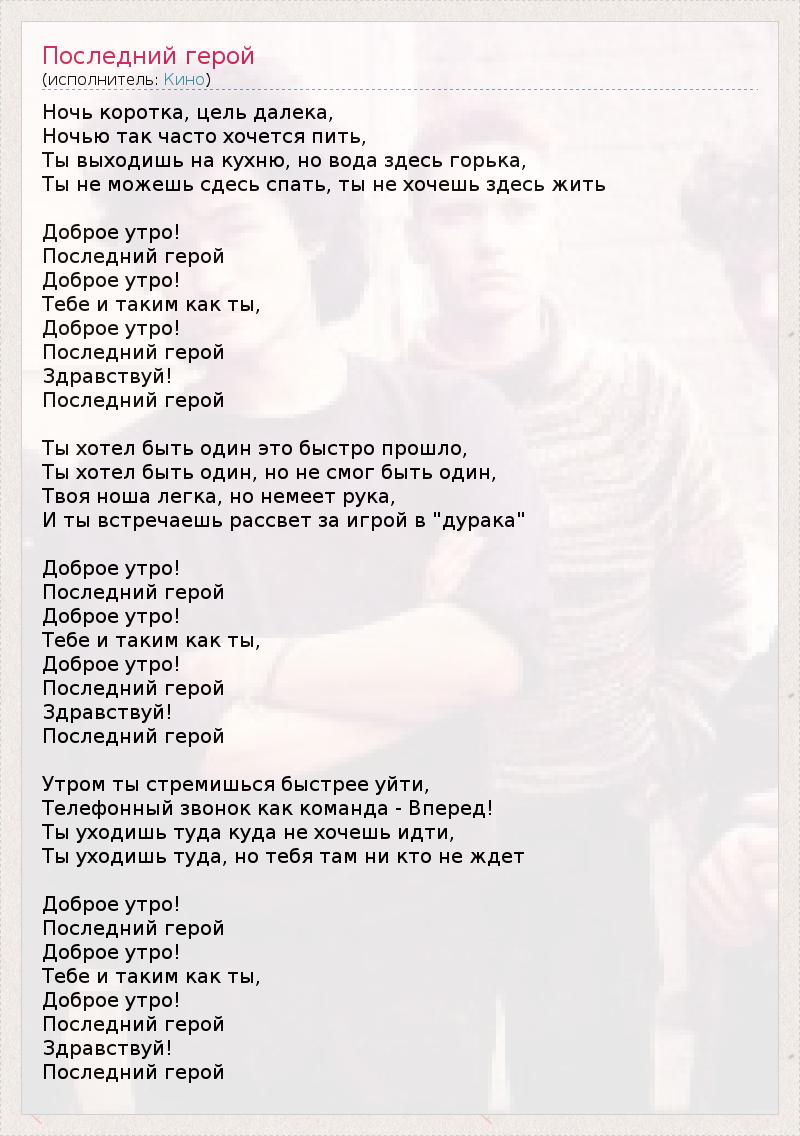 Последний герой
(исполнитель: Кино)

Ночь коротка, цель далека,
Ночью так часто хочется пить,
Ты выходишь на кухню, но вода здесь горька,
Ты не можешь сдесь спать, ты не хочешь здесь жить

Доброе утро!
Последний герой
Доброе утро!
Тебе и таким как ты,
Доброе утро!
Последний герой
Здравствуй!
Последний герой

Ты хотел быть один это быстро прошло,
Ты хотел быть один, но не смог быть один,
Твоя ноша легка, но немеет рука,
И ты встречаешь рассвет за игрой в "дурака"

Доброе утро!
Последний герой
Доброе утро!
Тебе и таким как ты,
Доброе утро!
Последний герой
Здравствуй!
Последний герой

Утром ты стремишься быстрее уйти,
Телефонный звонок как команда - Вперед!
Ты уходишь туда куда не хочешь идти,
Ты уходишь туда, но тебя там ни кто не ждет

Доброе утро!
Последний герой
Доброе утро!
Тебе и таким как ты,
Доброе утро!
Последний герой
Здравствуй!
Последний герой